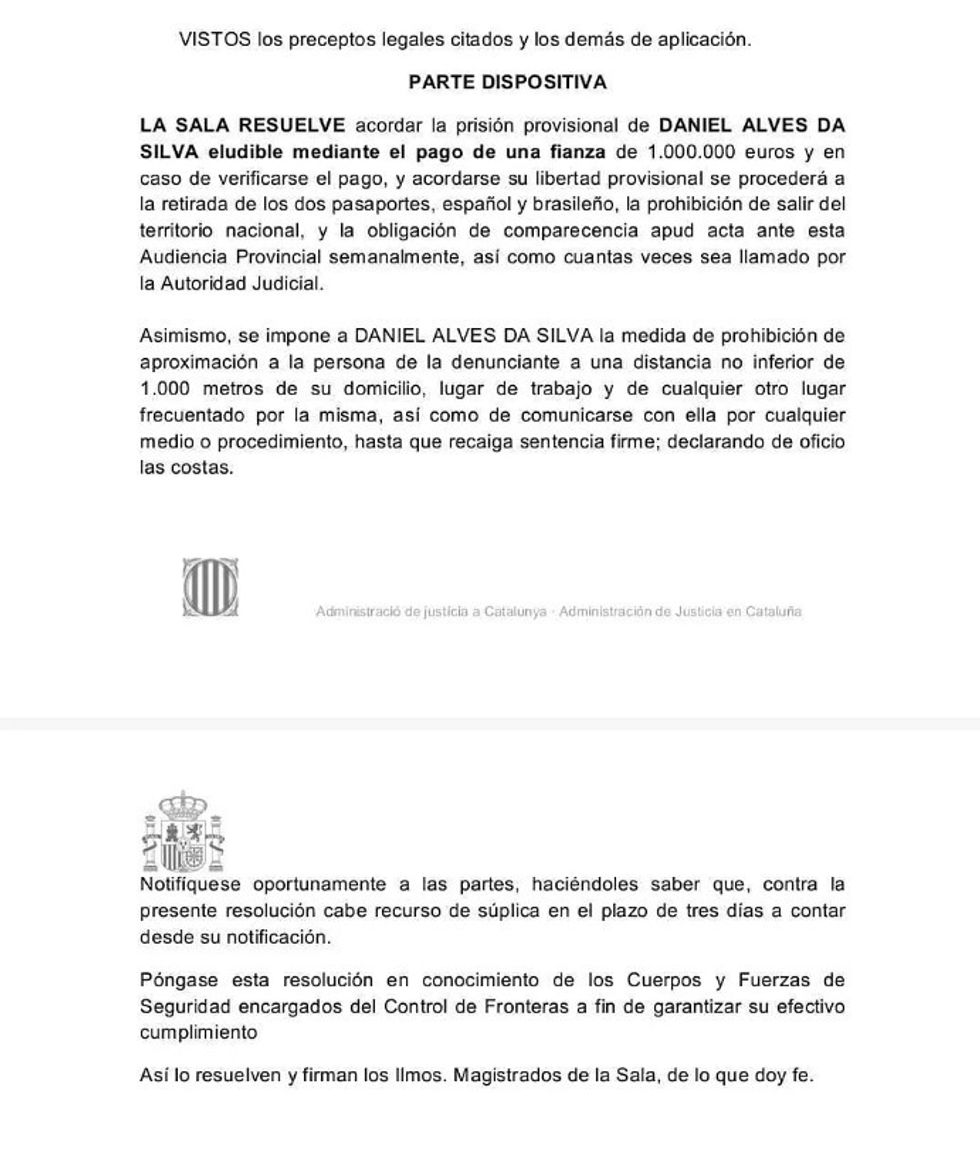 VISTOS los preceptos legales citados y los demás de aplicación.

PARTE DISPOSITIVA

LA SALA RESUELVE acordar la prisión provisional de DANIEL ALVES DA SILVA eludible mediante el pago de una fianza de 1.000.000 euros y en caso de verificarse el pago, y acordarse su libertad provisional se procederá a la retirada de los dos pasaportes, español y brasileño, la prohibición de salir del territorio nacional, y la obligación de comparecencia apud acta ante esta Audiencia Provincial semanalmente, así como cuantas veces sea llamado por la Autoridad Judicial.

Asimismo, se impone a DANIEL ALVES DA SILVA la medida de prohibición de aproximación a la persona de la denunciante a una distancia no inferior de 1.000 metros de su domicilio, lugar de trabajo y de cualquier otro lugar frecuentado por la misma, así como de comunicarse con ella por cualquier medio o procedimiento, hasta que recaiga sentencia firme; declarando de oficio las costas.

Administració de justícia a Catalunya · Administración de Justicia en Cataluña

Notifíquese oportunamente a las partes, haciéndoles saber que, contra la presente resolución cabe recurso de súplica en el plazo de tres días a contar desde su notificación.

Póngase esta resolución en conocimiento de los Cuerpos y Fuerzas de Seguridad encargados del Control de Fronteras a fin de garantizar su efectivo cumplimiento

Así lo resuelven y firman los Ilmos. Magistrados de la Sala, de lo que doy fe.